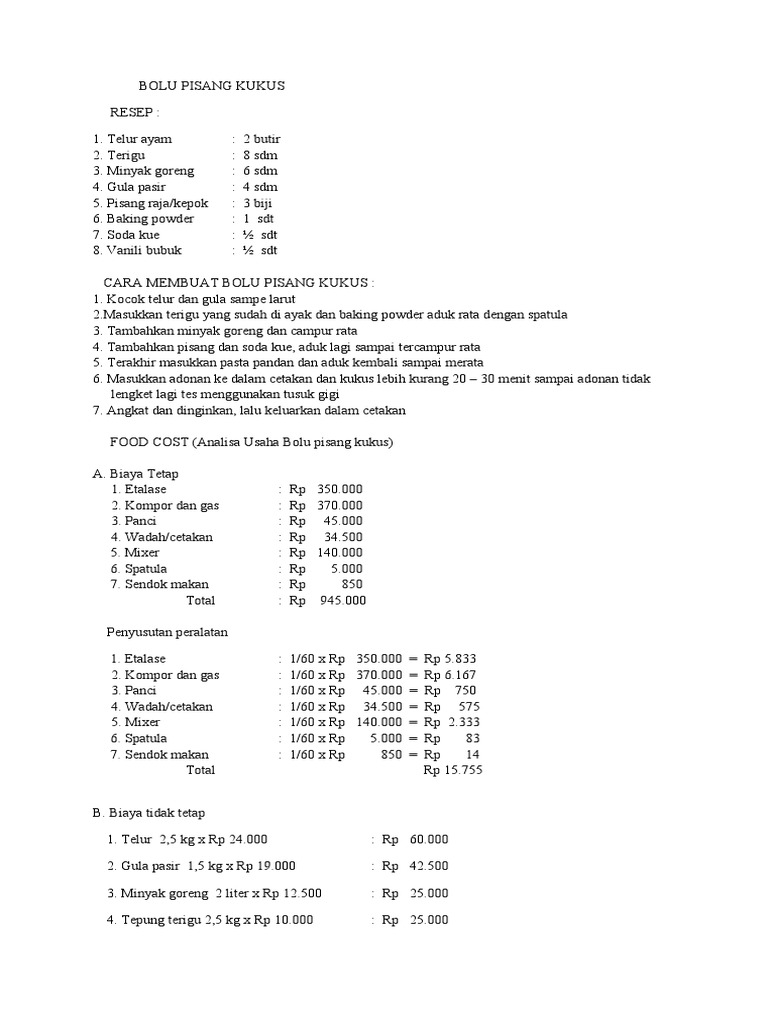 BOLU PISANG KUKUS

RESEP :

1. Telur ayam : 2 butir
2. Terigu : 8 sdm
3. Minyak goreng : 6 sdm
4. Gula pasir : 4 sdm
5. Pisang raja/kepok : 3 biji
6. Baking powder : 1 sdt
7. Soda kue : ½ sdt
8. Vanili bubuk : ½ sdt

CARA MEMBUAT BOLU PISANG KUKUS :
1. Kocok telur dan gula sampe larut
2.Masukkan terigu yang sudah di ayak dan baking powder aduk rata dengan spatula
3. Tambahkan minyak goreng dan campur rata
4. Tambahkan pisang dan soda kue, aduk lagi sampai tercampur rata
5. Terakhir masukkan pasta pandan dan aduk kembali sampai merata
6. Masukkan adonan ke dalam cetakan dan kukus lebih kurang 20 – 30 menit sampai adonan tidak lengket lagi tes menggunakan tusuk gigi
7. Angkat dan dinginkan, lalu keluarkan dalam cetakan

FOOD COST (Analisa Usaha Bolu pisang kukus)

A. Biaya Tetap
1. Etalase : Rp 350.000
2. Kompor dan gas : Rp 370.000
3. Panci : Rp 45.000
4. Wadah/cetakan : Rp 34.500
5. Mixer : Rp 140.000
6. Spatula : Rp 5.000
7. Sendok makan : Rp 850
Total : Rp 945.000

Penyusutan peralatan

1. Etalase : 1/60 x Rp 350.000 = Rp 5.833
2. Kompor dan gas : 1/60 x Rp 370.000 = Rp 6.167
3. Panci : 1/60 x Rp 45.000 = Rp 750
4. Wadah/cetakan : 1/60 x Rp 34.500 = Rp 575
5. Mixer : 1/60 x Rp 140.000 = Rp 2.333
6. Spatula : 1/60 x Rp 5.000 = Rp 83
7. Sendok makan : 1/60 x Rp 850 = Rp 14
Total Rp 15.755

B. Biaya tidak tetap

1. Telur 2,5 kg x Rp 24.000 : Rp 60.000

2. Gula pasir 1,5 kg x Rp 19.000 : Rp 42.500

3. Minyak goreng 2 liter x Rp 12.500 : Rp 25.000

4. Tepung terigu 2,5 kg x Rp 10.000 : Rp 25.000